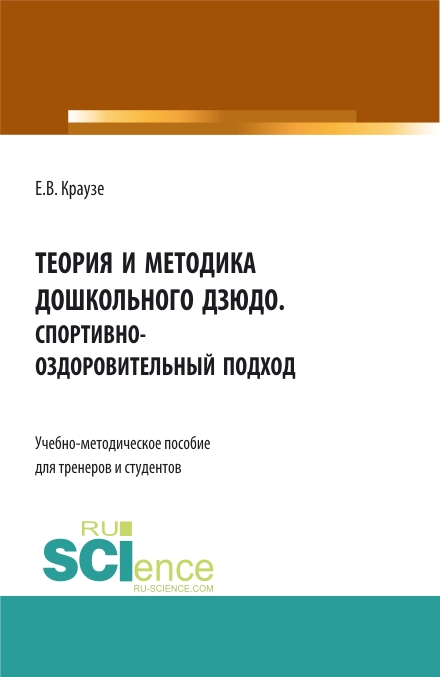 Е.В. Краузе

ТЕОРИЯ И МЕТОДИКА ДОШКОЛЬНОГО ДЗЮДО. СПОРТИВНО-ОЗДОРОВИТЕЛЬНЫЙ ПОДХОД

Учебно-методическое пособие для тренеров и студентов

RU
SCIence
RU-SCIENCE.COM